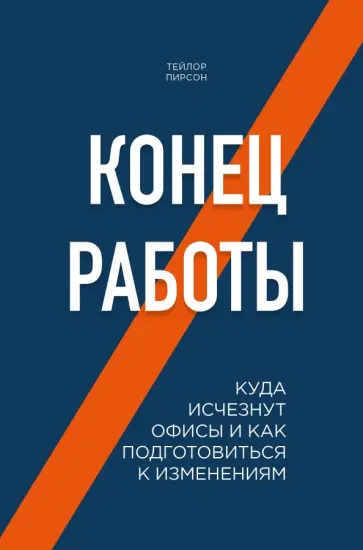 ТЕЙЛОР
ПИРСОН

КОНЕЦ
РАБОТЫ

КУДА
ИСЧЕЗНУТ
ОФИСЫ И КАК
ПОДГОТОВИТЬСЯ
К ИЗМЕНЕНИЯМ